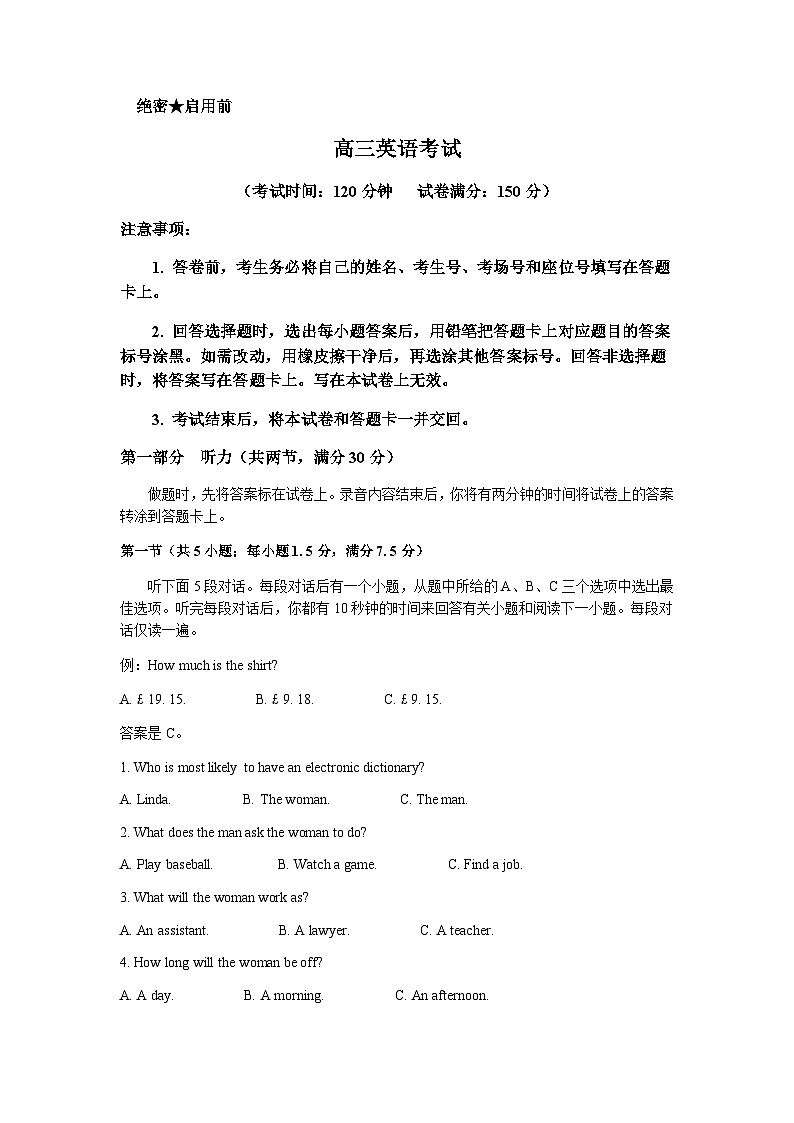 绝密★启用前

高三英语考试

（考试时间：120 分钟　试卷满分：150 分）

注意事项：

1. 答卷前，考生务必将自己的姓名、考生号、考场号和座位号填写在答题卡上。

2. 回答选择题时，选出每小题答案后，用铅笔把答题卡上对应题目的答案标号涂黑。如需改动，用橡皮擦干净后，再选涂其他答案标号。回答非选择题时，将答案写在答题卡上。写在本试卷上无效。

3. 考试结束后，将本试卷和答题卡一并交回。

第一部分　听力（共两节，满分 30 分）

做题时，先将答案标在试卷上。录音内容结束后，你将有两分钟的时间将试卷上的答案转涂到答题卡上。

第一节（共 5 小题；每小题 1.5 分，满分 7.5 分）

听下面 5 段对话。每段对话后有一个小题，从题中所给的 A、B、C 三个选项中选出最佳选项。听完每段对话后，你都有 10 秒钟的时间来回答有关小题和阅读下一小题。每段对话仅读一遍。

例：How much is the shirt?

A. £ 19. 15.　B. £ 9. 18.　C. £ 9. 15.

答案是 C。

1. Who is most likely to have an electronic dictionary?

A. Linda.　B. The woman.　C. The man.

2. What does the man ask the woman to do?

A. Play baseball.　B. Watch a game.　C. Find a job.

3. What will the woman work as?

A. An assistant.　B. A lawyer.　C. A teacher.

4. How long will the woman be off?

A. A day.　B. A morning.　C. An afternoon.